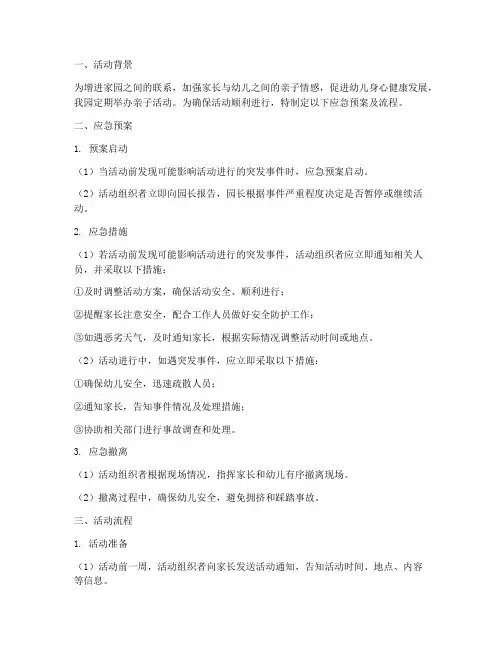 一、活动背景

为增进家园之间的联系，加强家长与幼儿之间的亲子情感，促进幼儿身心健康发展，我园定期举办亲子活动。为确保活动顺利进行，特制定以下应急预案及流程。

二、应急预案

1. 预案启动

（1）当活动前发现可能影响活动进行的突发事件时，应急预案启动。

（2）活动组织者立即向园长报告，园长根据事件严重程度决定是否暂停或继续活动。

2. 应急措施

（1）若活动前发现可能影响活动进行的突发事件，活动组织者应立即通知相关人员，并采取以下措施：

①及时调整活动方案，确保活动安全、顺利进行；

②提醒家长注意安全，配合工作人员做好安全防护工作；

③如遇恶劣天气，及时通知家长，根据实际情况调整活动时间或地点。

（2）活动进行中，如遇突发事件，应立即采取以下措施：

①确保幼儿安全，迅速疏散人员；

②通知家长，告知事件情况及处理措施；

③协助相关部门进行事故调查和处理。

3. 应急撤离

（1）活动组织者根据现场情况，指挥家长和幼儿有序撤离现场。

（2）撤离过程中，确保幼儿安全，避免拥挤和踩踏事故。

三、活动流程

1. 活动准备

（1）活动前一周，活动组织者向家长发送活动通知，告知活动时间、地点、内容等信息。